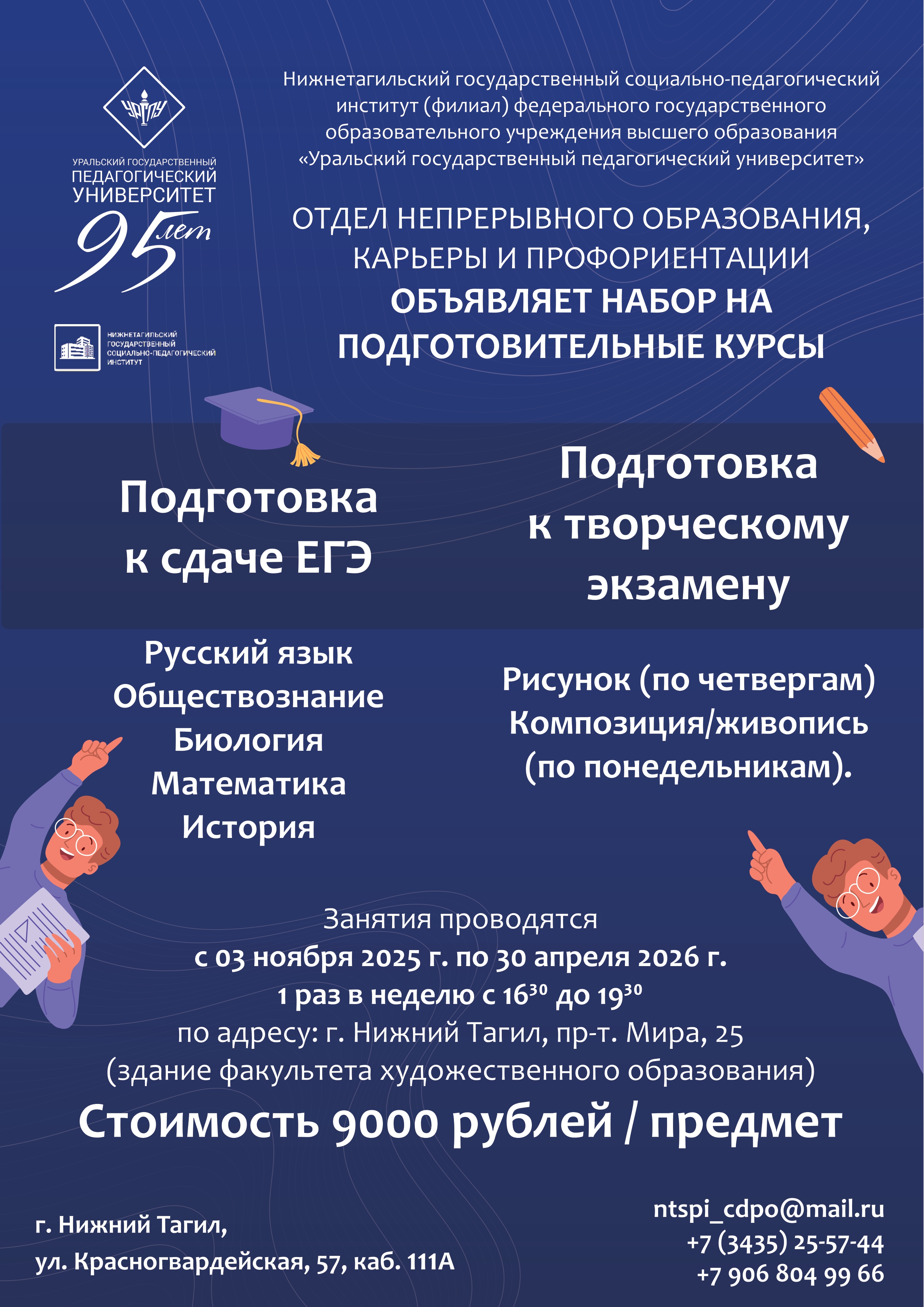 УрГПУ

УРАЛЬСКИЙ ГОСУДАРСТВЕННЫЙ ПЕДАГОГИЧЕСКИЙ УНИВЕРСИТЕТ

95 лет

НИЖНЕТАГИЛЬСКИЙ ГОСУДАРСТВЕННЫЙ СОЦИАЛЬНО-ПЕДАГОГИЧЕСКИЙ ИНСТИТУТ

Нижнетагильский государственный социально-педагогический институт (филиал) федерального государственного образовательного учреждения высшего образования «Уральский государственный педагогический университет»

ОТДЕЛ НЕПРЕРЫВНОГО ОБРАЗОВАНИЯ, КАРЬЕРЫ И ПРОФОРИЕНТАЦИИ

ОБЪЯВЛЯЕТ НАБОР НА ПОДГОТОВИТЕЛЬНЫЕ КУРСЫ

Подготовка к сдаче ЕГЭ

Русский язык
Обществознание
Биология
Математика
История

Подготовка к творческому экзамену

Рисунок (по четвергам)
Композиция/живопись (по понедельникам).

Занятия проводятся
с 03 ноября 2025 г. по 30 апреля 2026 г.
1 раз в неделю с $16^{30}$ до $19^{30}$
по адресу: г. Нижний Тагил, пр-т. Мира, 25
(здание факультета художественного образования)

Стоимость 9000 рублей / предмет

г. Нижний Тагил,
ул. Красногвардейская, 57, каб. 111А

ntspi_cdpo@mail.ru
+7 (3435) 25-57-44
+7 906 804 99 66